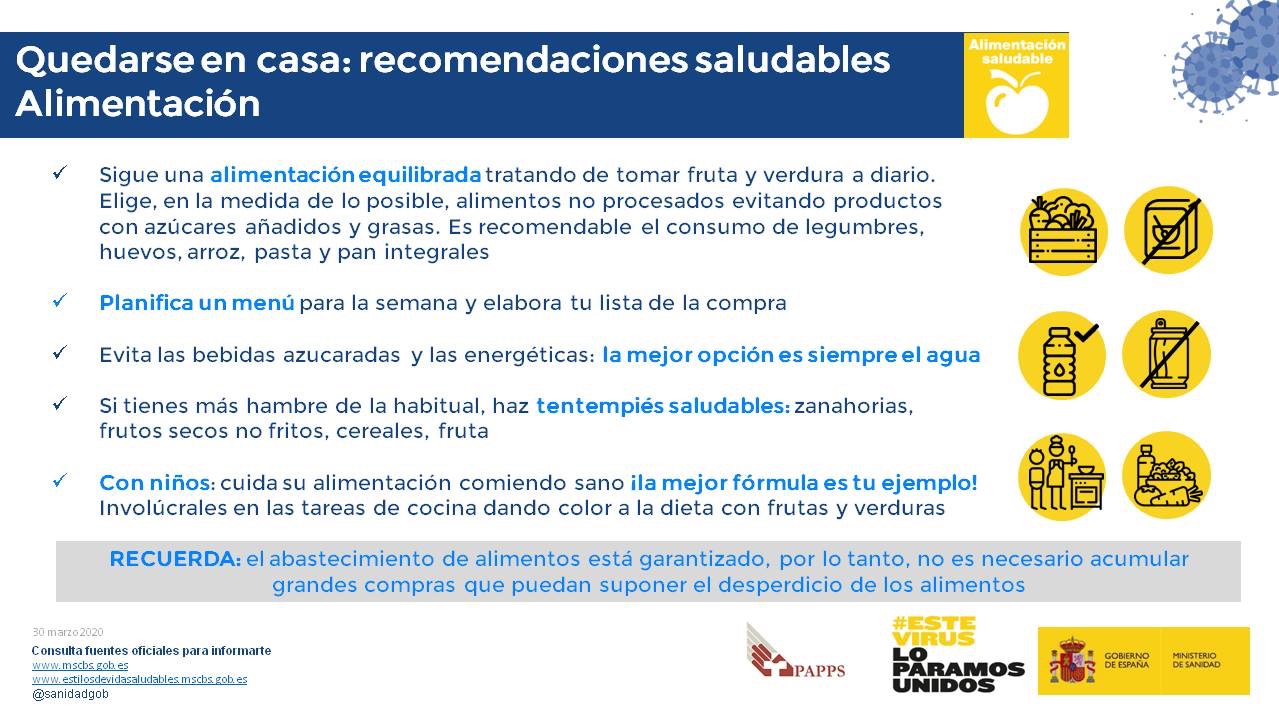 Quedarse en casa: recomendaciones saludables
Alimentación

Alimentación saludable

✓ Sigue una alimentación equilibrada tratando de tomar fruta y verdura a diario. Elige, en la medida de lo posible, alimentos no procesados evitando productos con azúcares añadidos y grasas. Es recomendable el consumo de legumbres, huevos, arroz, pasta y pan integrales

✓ Planifica un menú para la semana y elabora tu lista de la compra

✓ Evita las bebidas azucaradas y las energéticas: la mejor opción es siempre el agua

✓ Si tienes más hambre de la habitual, haz tentempiés saludables: zanahorias, frutos secos no fritos, cereales, fruta

✓ Con niños: cuida su alimentación comiendo sano ¡la mejor fórmula es tu ejemplo! Involúcrales en las tareas de cocina dando color a la dieta con frutas y verduras

RECUERDA: el abastecimiento de alimentos está garantizado, por lo tanto, no es necesario acumular grandes compras que puedan suponer el desperdicio de los alimentos

30 marzo 2020
Consulta fuentes oficiales para informarte
www.mscbs.gob.es
www.estilosdevidasaludables.mscbs.gob.es
@sanidadgob

PAPPS

#ESTE VIRUS LO PARAMOS UNIDOS

GOBIERNO DE ESPAÑA MINISTERIO DE SANIDAD